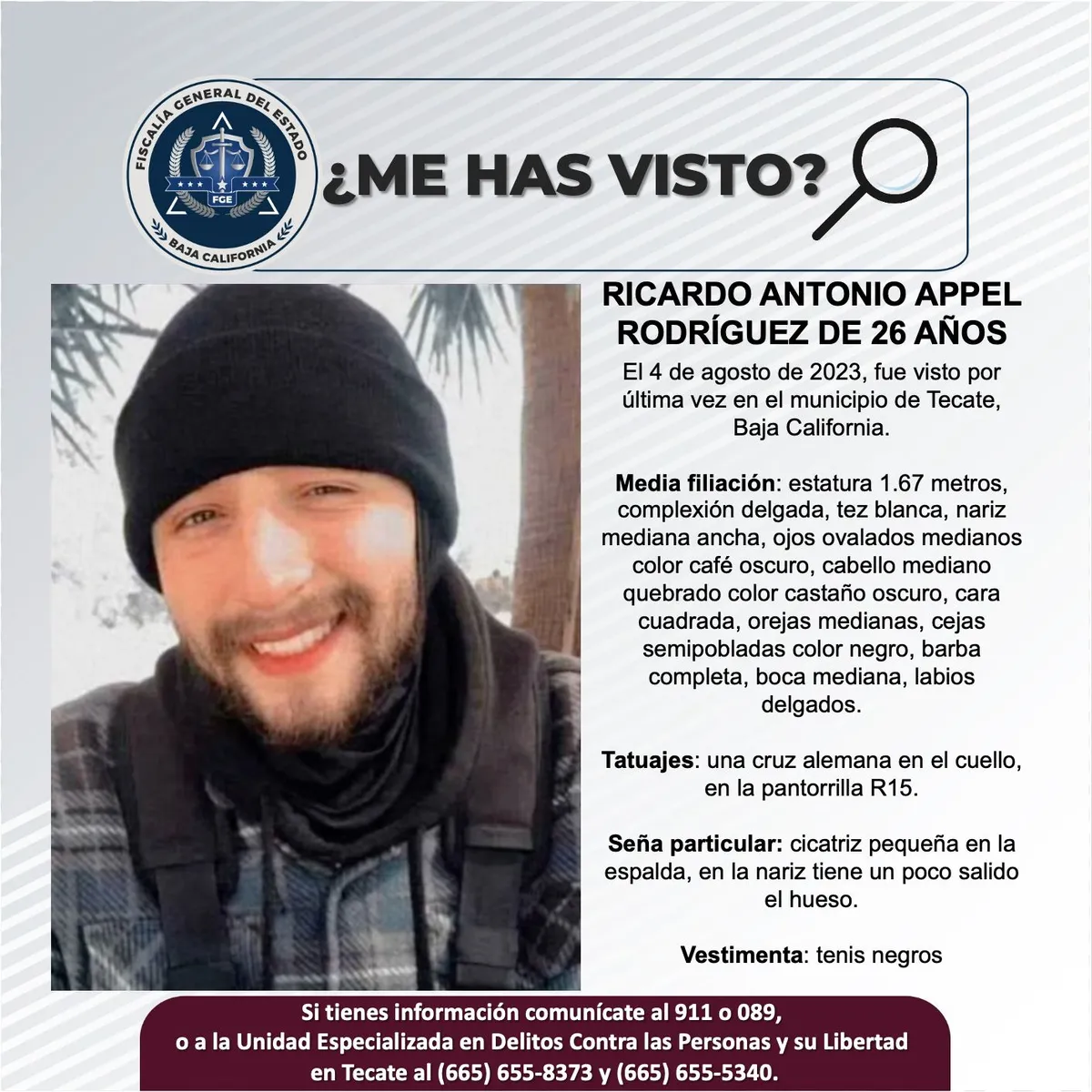 FISCALÍA GENERAL DEL ESTADO
FGE
BAJA CALIFORNIA

¿ME HAS VISTO?

RICARDO ANTONIO APPEL RODRÍGUEZ DE 26 AÑOS

El 4 de agosto de 2023, fue visto por última vez en el municipio de Tecate, Baja California.

Media filiación: estatura 1.67 metros, complexión delgada, tez blanca, nariz mediana ancha, ojos ovalados medianos color café oscuro, cabello mediano quebrado color castaño oscuro, cara cuadrada, orejas medianas, cejas semipobladas color negro, barba completa, boca mediana, labios delgados.

Tatuajes: una cruz alemana en el cuello, en la pantorrilla R15.

Seña particular: cicatriz pequeña en la espalda, en la nariz tiene un poco salido el hueso.

Vestimenta: tenis negros

Si tienes información comunícate al 911 o 089, o a la Unidad Especializada en Delitos Contra las Personas y su Libertad en Tecate al (665) 655-8373 y (665) 655-5340.